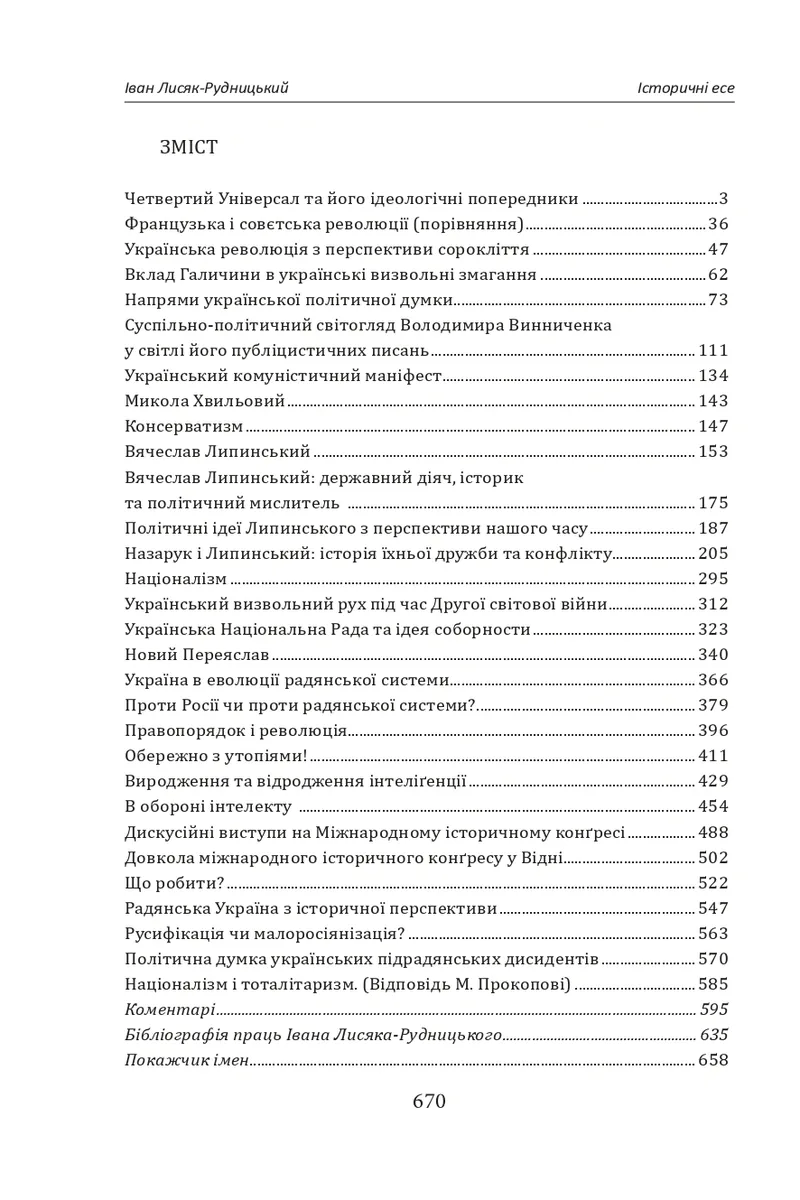 Іван Лисяк-Рудницький
Історичні есе

ЗМІСТ

Четвертий Універсал та його ідеологічні попередники 3
Французька і совєтська революції (порівняння) 36
Українська революція з перспективи сорокліття 47
Вклад Галичини в українські визвольні змагання 62
Напрями української політичної думки 73
Суспільно-політичний світогляд Володимира Винниченка у світлі його публіцистичних писань 111
Український комуністичний маніфест 134
Микола Хвильовий 143
Консерватизм 147
Вячеслав Липинський 153
Вячеслав Липинський: державний діяч, історик та політичний мислитель 175
Політичні ідеї Липинського з перспективи нашого часу 187
Назарук і Липинський: історія їхньої дружби та конфлікту 205
Націоналізм 295
Український визвольний рух під час Другої світової війни 312
Українська Національна Рада та ідея соборности 323
Новий Переяслав 340
Україна в еволюції радянської системи 366
Проти Росії чи проти радянської системи? 379
Правопорядок і революція 396
Обережно з утопіями! 411
Виродження та відродження інтеліґенції 429
В обороні інтелекту 454
Дискусійні виступи на Міжнародному історичному конґресі 488
Довкола міжнародного історичного конґресу у Відні 502
Що робити? 522
Радянська Україна з історичної перспективи 547
Русифікація чи малоросіянізація? 563
Політична думка українських підрадянських дисидентів 570
Націоналізм і тоталітаризм. (Відповідь М. Прокопові) 585
Коментарі 595
Бібліографія праць Івана Лисяка-Рудницького 635
Покажчик імен 658

670